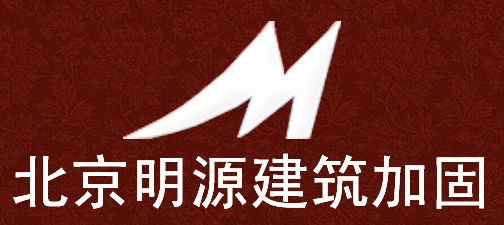 北京明源建筑加固